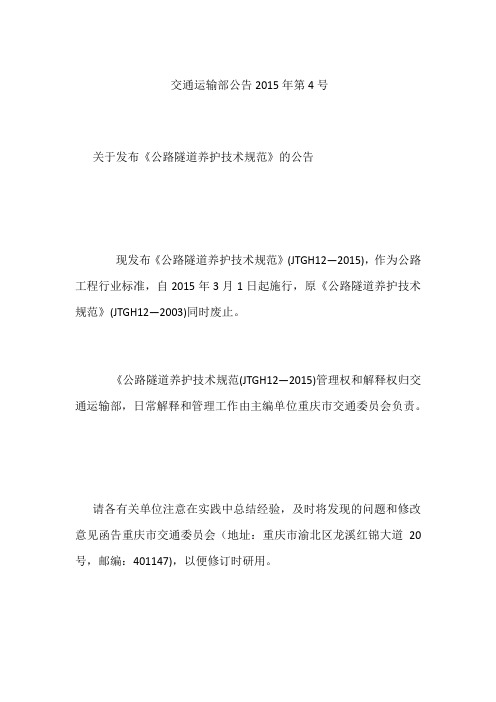 交通运输部公告 2015 年第 4 号

关于发布《公路隧道养护技术规范》的公告

现发布《公路隧道养护技术规范》(JTGH12—2015)，作为公路工程行业标准，自 2015 年 3 月 1 日起施行，原《公路隧道养护技术规范》(JTGH12—2003)同时废止。

《公路隧道养护技术规范(JTGH12—2015)管理权和解释权归交通运输部，日常解释和管理工作由主编单位重庆市交通委员会负责。

请各有关单位注意在实践中总结经验，及时将发现的问题和修改意见函告重庆市交通委员会（地址：重庆市渝北区龙溪红锦大道 20 号，邮编：401147)，以便修订时研用。